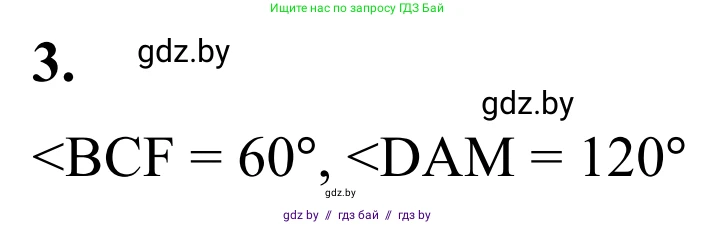 Ищите нас по запросу ГДЗ Бай

3.

gdz.by

gdz.by

<BCF = 60°, <DAM = 120°

gdz.by

gdz by // гдз бай // гдз by